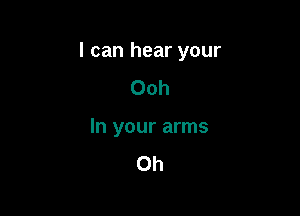 I can hear your

Ooh

In your arms

Oh